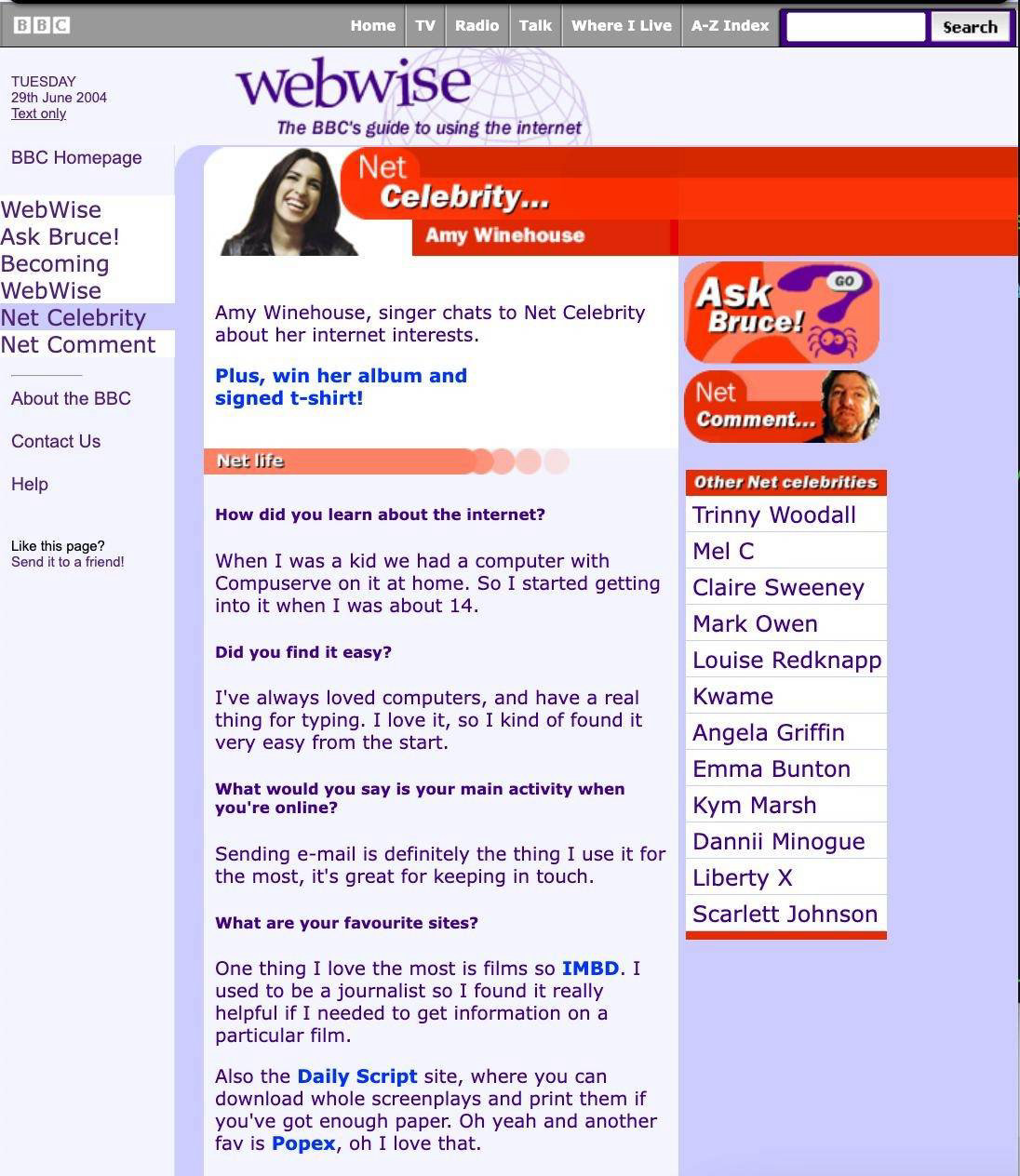 BBC Home TV Radio Talk Where I Live A-Z Index Search

TUESDAY
29th June 2004
Text only

webwise
The BBC's guide to using the internet

BBC Homepage

WebWise
Ask Bruce!
Becoming WebWise
Net Celebrity
Net Comment

About the BBC

Contact Us

Help

Like this page?
Send it to a friend!

Net Celebrity...
Amy Winehouse

Amy Winehouse, singer chats to Net Celebrity about her internet interests.

Plus, win her album and signed t-shirt!

Net life

How did you learn about the internet?

When I was a kid we had a computer with Compuserve on it at home. So I started getting into it when I was about 14.

Did you find it easy?

I've always loved computers, and have a real thing for typing. I love it, so I kind of found it very easy from the start.

What would you say is your main activity when you're online?

Sending e-mail is definitely the thing I use it for the most, it's great for keeping in touch.

What are your favourite sites?

One thing I love the most is films so IMBD. I used to be a journalist so I found it really helpful if I needed to get information on a particular film.

Also the Daily Script site, where you can download whole screenplays and print them if you've got enough paper. Oh yeah and another fav is Popex, oh I love that.

Ask Bruce! GO

Net Comment...

Other Net celebrities
Trinny Woodall
Mel C
Claire Sweeney
Mark Owen
Louise Redknapp
Kwame
Angela Griffin
Emma Bunton
Kym Marsh
Dannii Minogue
Liberty X
Scarlett Johnson